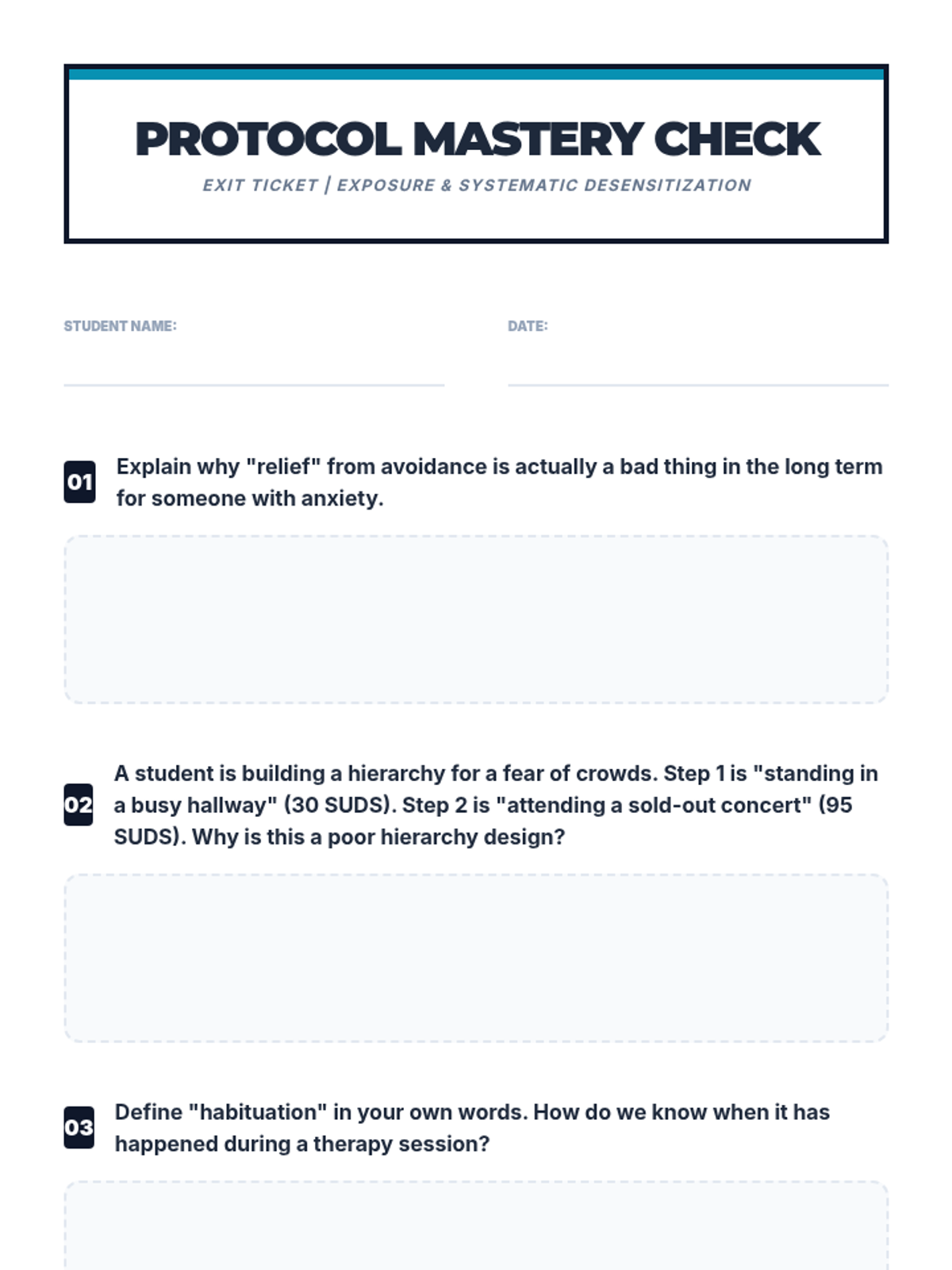 PROTOCOL MASTERY CHECK

EXIT TICKET | EXPOSURE & SYSTEMATIC DESENSITIZATION

STUDENT NAME:

DATE:

01 Explain why "relief" from avoidance is actually a bad thing in the long term for someone with anxiety.

02 A student is building a hierarchy for a fear of crowds. Step 1 is "standing in a busy hallway" (30 SUDS). Step 2 is "attending a sold-out concert" (95 SUDS). Why is this a poor hierarchy design?

03 Define "habituation" in your own words. How do we know when it has happened during a therapy session?